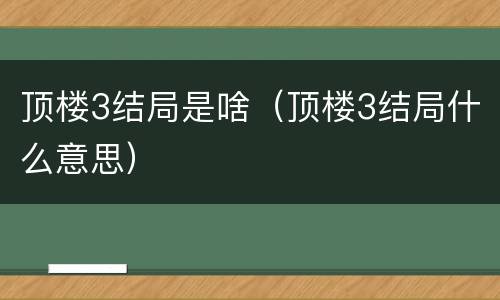 顶楼3结局是啥（顶楼3结局什么意思）